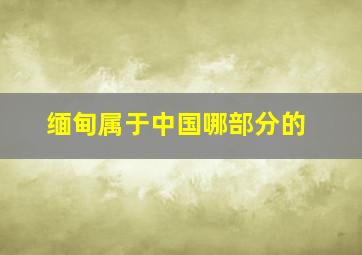 缅甸属于中国哪部分的